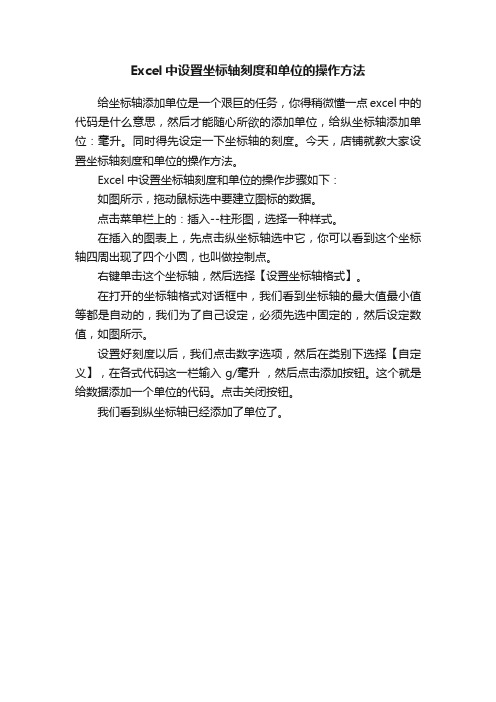 Excel 中设置坐标轴刻度和单位的操作方法

给坐标轴添加单位是一个艰巨的任务，你得稍微懂一点 excel 中的代码是什么意思，然后才能随心所欲的添加单位，给纵坐标轴添加单位：毫升。同时得先设定一下坐标轴的刻度。今天，店铺就教大家设置坐标轴刻度和单位的操作方法。

Excel 中设置坐标轴刻度和单位的操作步骤如下：

如图所示，拖动鼠标选中要建立图标的数据。

点击菜单栏上的：插入--柱形图，选择一种样式。

在插入的图表上，先点击纵坐标轴选中它，你可以看到这个坐标轴四周出现了四个小圆，也叫做控制点。

右键单击这个坐标轴，然后选择【设置坐标轴格式】。

在打开的坐标轴格式对话框中，我们看到坐标轴的最大值最小值等都是自动的，我们为了自己设定，必须先选中固定的，然后设定数值，如图所示。

设置好刻度以后，我们点击数字选项，然后在类别下选择【自定义】，在各式代码这一栏输入 g/毫升 ，然后点击添加按钮。这个就是给数据添加一个单位的代码。点击关闭按钮。

我们看到纵坐标轴已经添加了单位了。